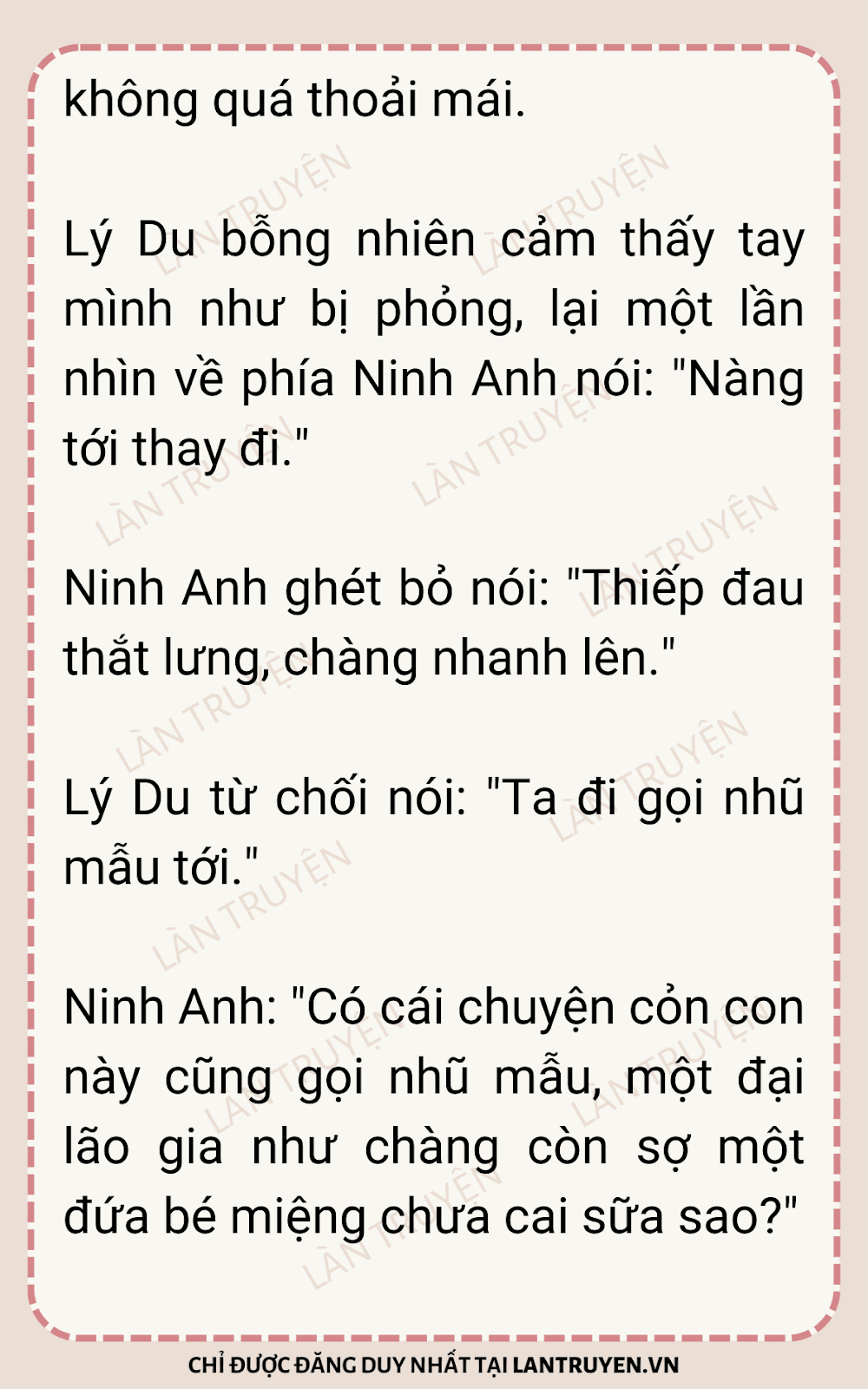 không quá thoải mái.

Lý Du bỗng nhiên cảm thấy tay mình như bị phỏng, lại một lần nhìn về phía Ninh Anh nói: "Nàng tới thay đi."

Ninh Anh ghét bỏ nói: "Thiếp đau thắt lưng, chàng nhanh lên."

Lý Du từ chối nói: "Ta đi gọi nhũ mẫu tới."

Ninh Anh: "Có cái chuyện cỏn con này cũng gọi nhũ mẫu, một đại lão gia như chàng còn sợ một đứa bé miệng chưa cai sữa sao?"

CHỈ ĐƯỢC ĐĂNG DUY NHẤT TẠI LANTRUYEN.VN

LÀN TRUYỆN